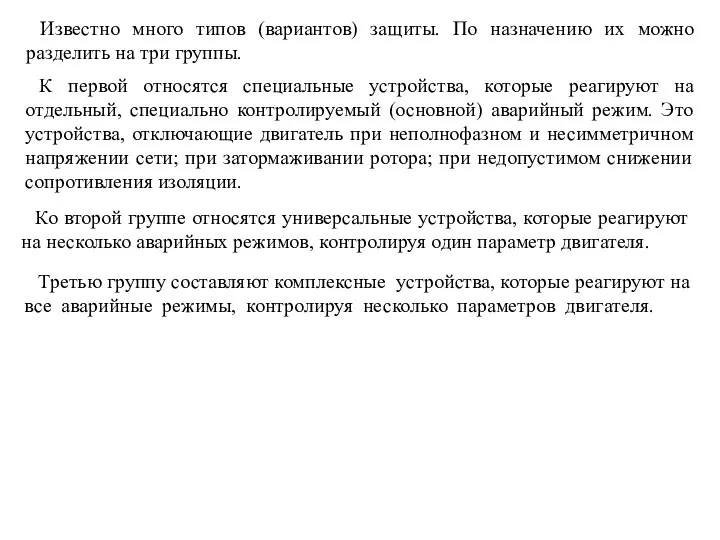 Известно много типов (вариантов) защиты. По назначению их можно разделить на три группы.

К первой относятся специальные устройства, которые реагируют на отдельный, специально контролируемый (основной) аварийный режим. Это устройства, отключающие двигатель при неполнофазном и несимметричном напряжении сети; при затормаживании ротора; при недопустимом снижении сопротивления изоляции.

Ко второй группе относятся универсальные устройства, которые реагируют на несколько аварийных режимов, контролируя один параметр двигателя.

Третью группу составляют комплексные устройства, которые реагируют на все аварийные режимы, контролируя несколько параметров двигателя.